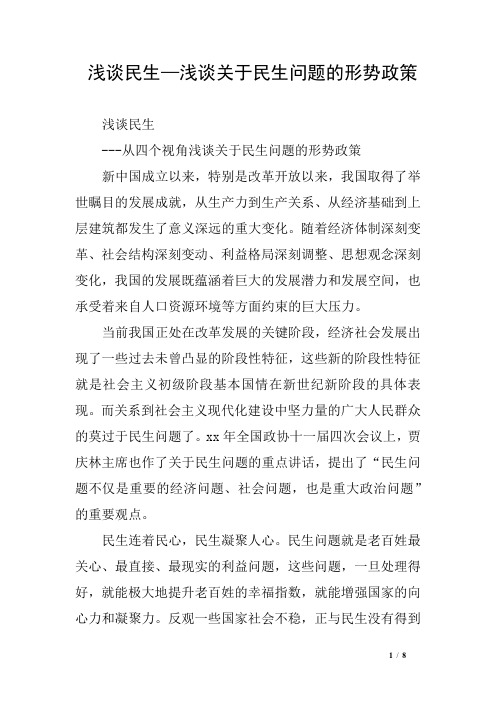 浅谈民生—浅谈关于民生问题的形势政策

浅谈民生

---从四个视角浅谈关于民生问题的形势政策

新中国成立以来，特别是改革开放以来，我国取得了举世瞩目的发展成就，从生产力到生产关系、从经济基础到上层建筑都发生了意义深远的重大变化。随着经济体制深刻变革、社会结构深刻变动、利益格局深刻调整、思想观念深刻变化，我国的发展既蕴涵着巨大的发展潜力和发展空间，也承受着来自人口资源环境等方面约束的巨大压力。

当前我国正处在改革发展的关键阶段，经济社会发展出现了一些过去未曾凸显的阶段性特征，这些新的阶段性特征就是社会主义初级阶段基本国情在新世纪新阶段的具体表现。而关系到社会主义现代化建设中坚力量的广大人民群众的莫过于民生问题了。xx 年全国政协十一届四次会议上，贾庆林主席也作了关于民生问题的重点讲话，提出了“民生问题不仅是重要的经济问题、社会问题，也是重大政治问题”的重要观点。

民生连着民心，民生凝聚人心。民生问题就是老百姓最关心、最直接、最现实的利益问题，这些问题，一旦处理得好，就能极大地提升老百姓的幸福指数，就能增强国家的向心力和凝聚力。反观一些国家社会不稳，正与民生没有得到

1 / 8